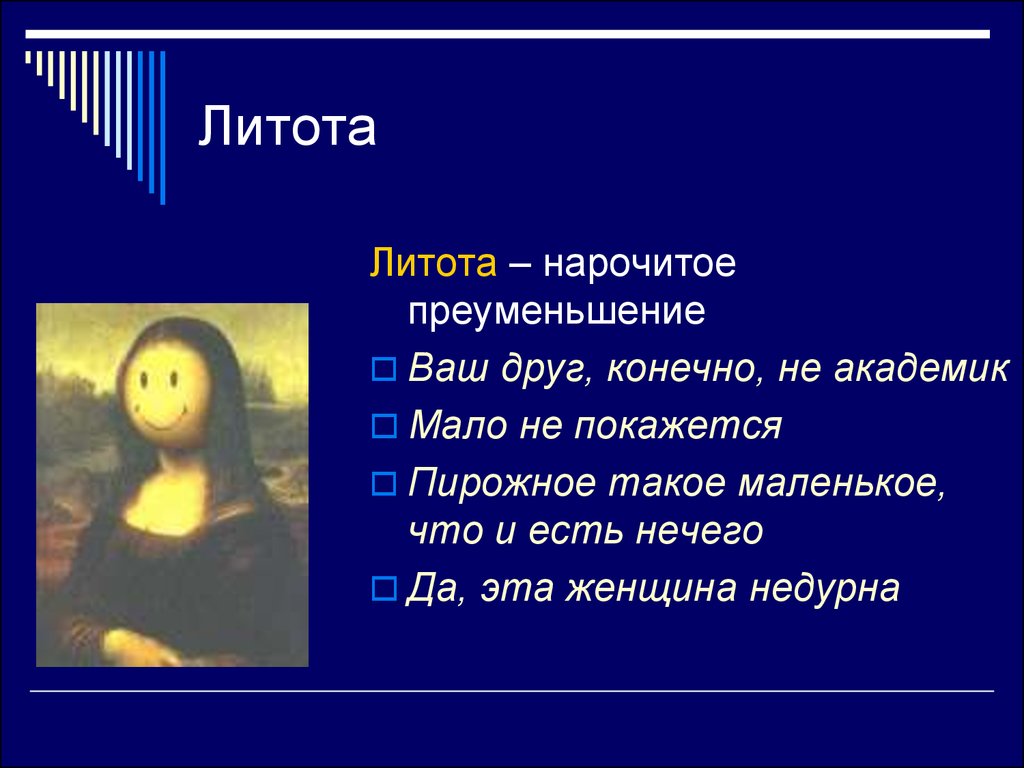 Литота

Литота – нарочитое преуменьшение

Ваш друг, конечно, не академик

Мало не покажется

Пирожное такое маленькое, что и есть нечего

Да, эта женщина недурна